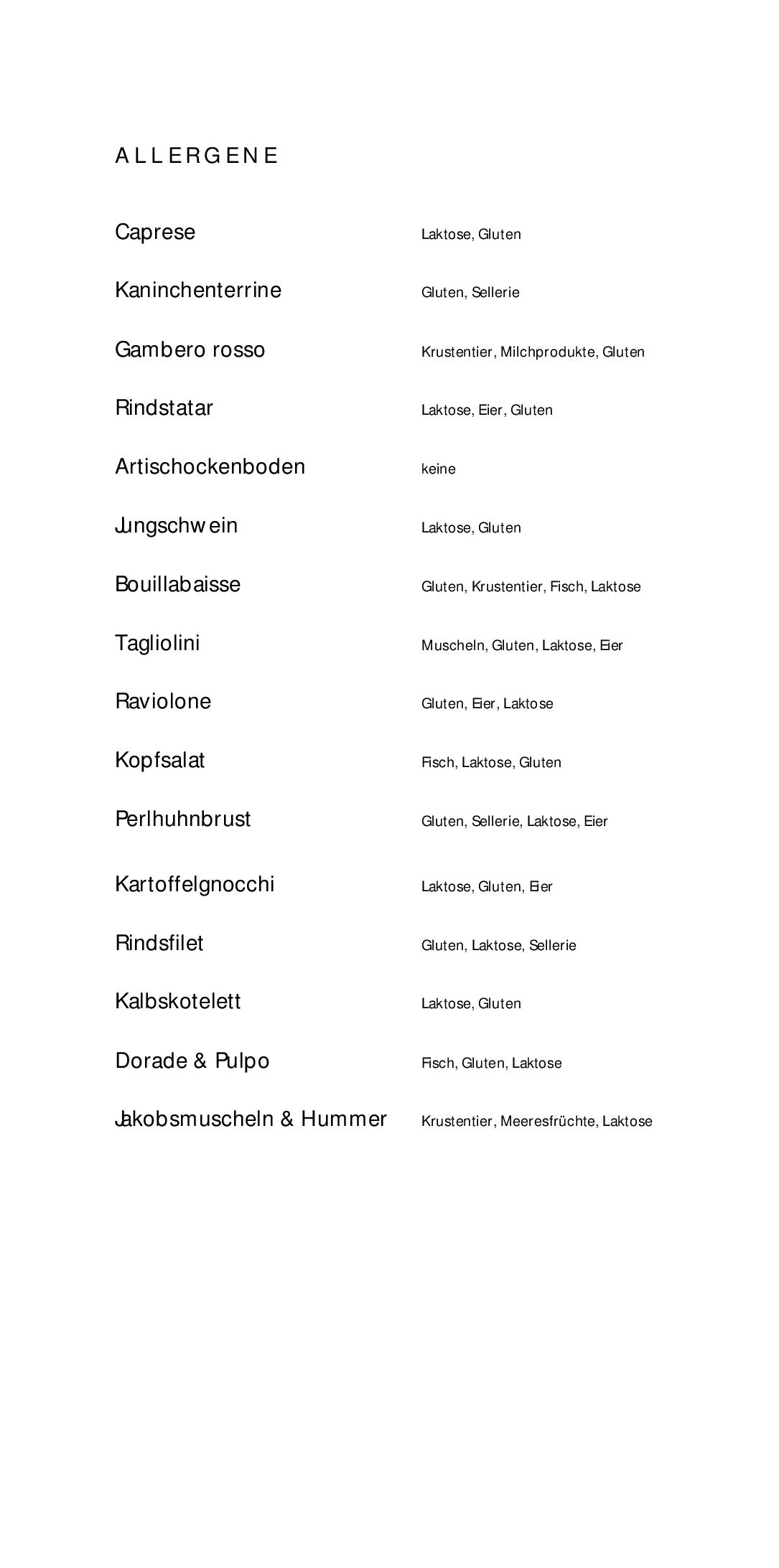 ALLERGENE

Caprese
Laktose, Gluten

Kaninchenterrine
Gluten, Sellerie

Gambero rosso
Krustentier, Milchprodukte, Gluten

Rindstatar
Laktose, Eier, Gluten

Artischockenboden
keine

Jungschwein
Laktose, Gluten

Bouillabaisse
Gluten, Krustentier, Fisch, Laktose

Tagliolini
Muscheln, Gluten, Laktose, Eier

Raviolone
Gluten, Eier, Laktose

Kopfsalat
Fisch, Laktose, Gluten

Perlhuhnbrust
Gluten, Sellerie, Laktose, Eier

Kartoffelgnocchi
Laktose, Gluten, Eier

Rindsfilet
Gluten, Laktose, Sellerie

Kalbskotelett
Laktose, Gluten

Dorade & Pulpo
Fisch, Gluten, Laktose

Jakobsmuscheln & Hummer
Krustentier, Meeresfrüchte, Laktose